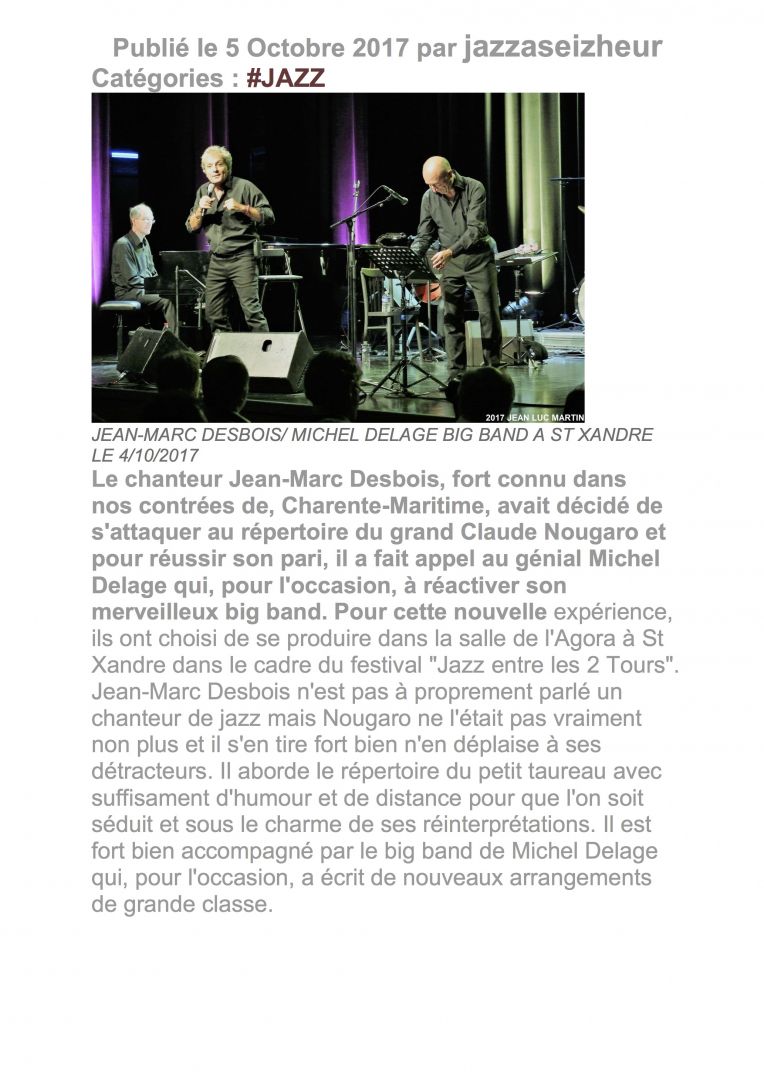 Publié le 5 Octobre 2017 par jazzaseizheur
Catégories : #JAZZ

2017 JEAN LUC MARTIN

JEAN-MARC DESBOIS/ MICHEL DELAGE BIG BAND A ST XANDRE LE 4/10/2017

Le chanteur Jean-Marc Desbois, fort connu dans nos contrées de, Charente-Maritime, avait décidé de s'attaquer au répertoire du grand Claude Nougaro et pour réussir son pari, il a fait appel au génial Michel Delage qui, pour l'occasion, à réactiver son merveilleux big band. Pour cette nouvelle expérience, ils ont choisi de se produire dans la salle de l'Agora à St Xandre dans le cadre du festival "Jazz entre les 2 Tours". Jean-Marc Desbois n'est pas à proprement parlé un chanteur de jazz mais Nougaro ne l'était pas vraiment non plus et il s'en tire fort bien n'en déplaise à ses détracteurs. Il aborde le répertoire du petit taureau avec suffisament d'humour et de distance pour que l'on soit séduit et sous le charme de ses réinterprétations. Il est fort bien accompagné par le big band de Michel Delage qui, pour l'occasion, a écrit de nouveaux arrangements de grande classe.